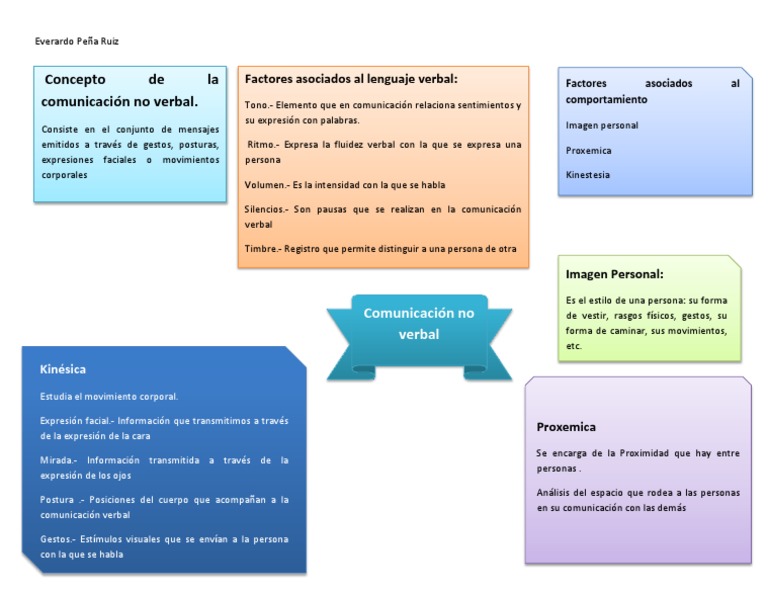 Everardo Peña Ruiz

Concepto de la comunicación no verbal.

Consiste en el conjunto de mensajes emitidos a través de gestos, posturas, expresiones faciales o movimientos corporales

Factores asociados al lenguaje verbal:

Tono.- Elemento que en comunicación relaciona sentimientos y su expresión con palabras.

Ritmo.- Expresa la fluidez verbal con la que se expresa una persona

Volumen.- Es la intensidad con la que se habla

Silencios.- Son pausas que se realizan en la comunicación verbal

Timbre.- Registro que permite distinguir a una persona de otra

Factores asociados al comportamiento

Imagen personal

Proxemica

Kinestesia

Imagen Personal:

Es el estilo de una persona: su forma de vestir, rasgos físicos, gestos, su forma de caminar, sus movimientos, etc.

Comunicación no verbal

Kinésica

Estudia el movimiento corporal.

Expresión facial.- Información que transmitimos a través de la expresión de la cara

Mirada.- Información transmitida a través de la expresión de los ojos

Postura .- Posiciones del cuerpo que acompañan a la comunicación verbal

Gestos.- Estímulos visuales que se envían a la persona con la que se habla

Proxemica

Se encarga de la Proximidad que hay entre personas .

Análisis del espacio que rodea a las personas en su comunicación con las demás